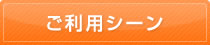 ご利用シーン